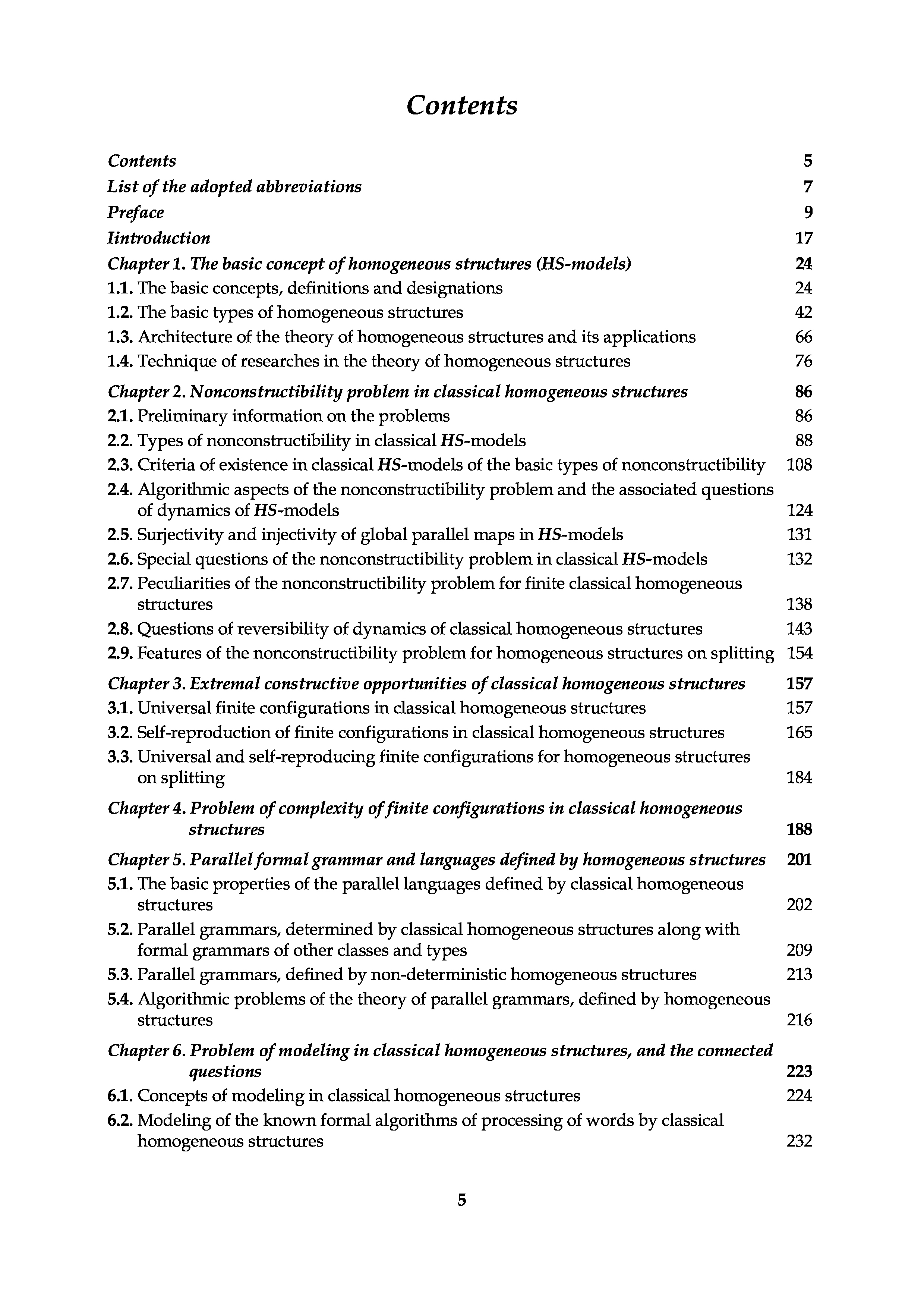 Contents

Contents 5
List of the adopted abbreviations 7
Preface 9
Iintroduction 17
Chapter 1. The basic concept of homogeneous structures (HS-models) 24
1.1. The basic concepts, definitions and designations 24
1.2. The basic types of homogeneous structures 42
1.3. Architecture of the theory of homogeneous structures and its applications 66
1.4. Technique of researches in the theory of homogeneous structures 76
Chapter 2. Nonconstructibility problem in classical homogeneous structures 86
2.1. Preliminary information on the problems 86
2.2. Types of nonconstructibility in classical HS-models 88
2.3. Criteria of existence in classical HS-models of the basic types of nonconstructibility 108
2.4. Algorithmic aspects of the nonconstructibility problem and the associated questions of dynamics of HS-models 124
2.5. Surjectivity and injectivity of global parallel maps in HS-models 131
2.6. Special questions of the nonconstructibility problem in classical HS-models 132
2.7. Peculiarities of the nonconstructibility problem for finite classical homogeneous structures 138
2.8. Questions of reversibility of dynamics of classical homogeneous structures 143
2.9. Features of the nonconstructibility problem for homogeneous structures on splitting 154
Chapter 3. Extremal constructive opportunities of classical homogeneous structures 157
3.1. Universal finite configurations in classical homogeneous structures 157
3.2. Self-reproduction of finite configurations in classical homogeneous structures 165
3.3. Universal and self-reproducing finite configurations for homogeneous structures on splitting 184
Chapter 4. Problem of complexity of finite configurations in classical homogeneous structures 188
Chapter 5. Parallel formal grammar and languages defined by homogeneous structures 201
5.1. The basic properties of the parallel languages defined by classical homogeneous structures 202
5.2. Parallel grammars, determined by classical homogeneous structures along with formal grammars of other classes and types 209
5.3. Parallel grammars, defined by non-deterministic homogeneous structures 213
5.4. Algorithmic problems of the theory of parallel grammars, defined by homogeneous structures 216
Chapter 6. Problem of modeling in classical homogeneous structures, and the connected questions 223
6.1. Concepts of modeling in classical homogeneous structures 224
6.2. Modeling of the known formal algorithms of processing of words by classical homogeneous structures 232

5